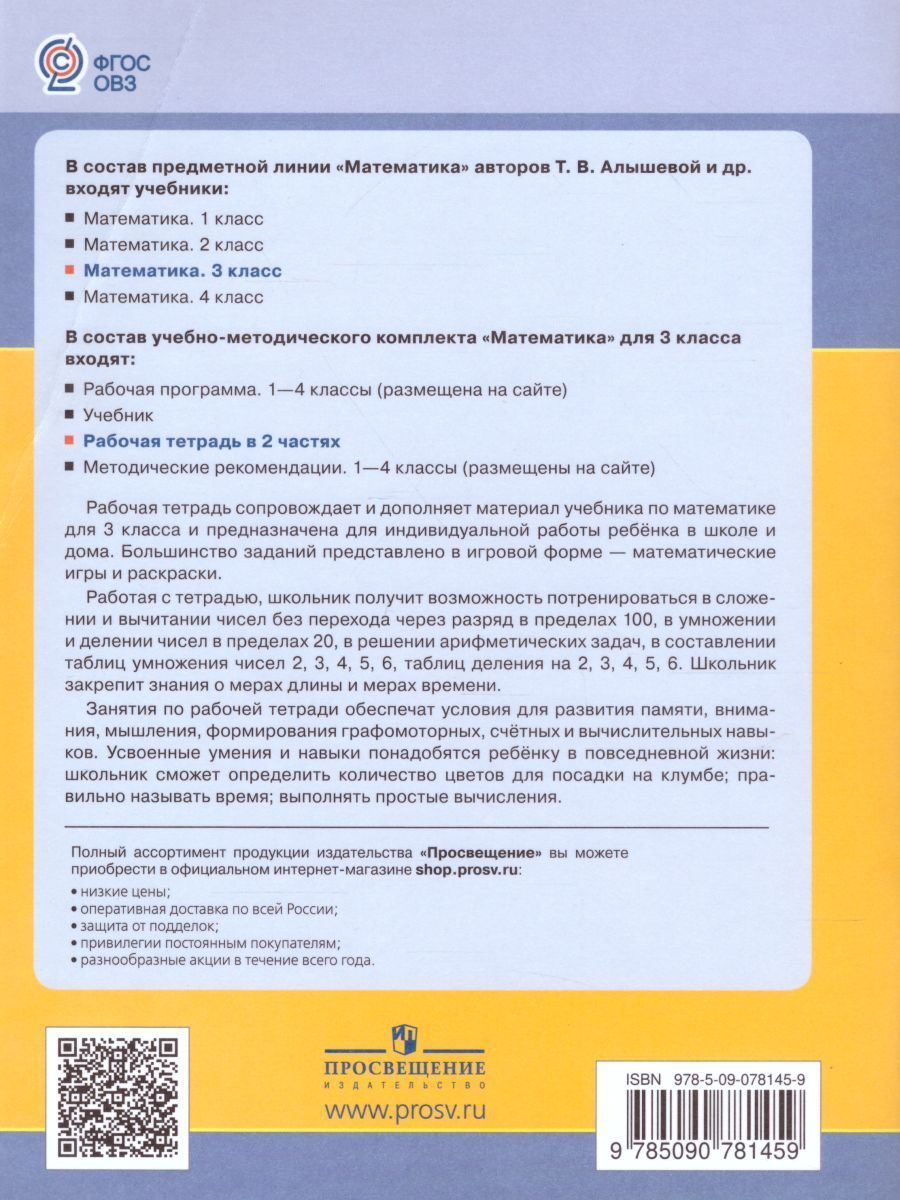 ФГОС ОВЗ

В состав предметной линии «Математика» авторов Т. В. Алышевой и др. входят учебники:

■ Математика. 1 класс
■ Математика. 2 класс
■ Математика. 3 класс
■ Математика. 4 класс

В состав учебно-методического комплекта «Математика» для 3 класса входят:

■ Рабочая программа. 1—4 классы (размещена на сайте)
■ Учебник
■ Рабочая тетрадь в 2 частях
■ Методические рекомендации. 1—4 классы (размещены на сайте)

Рабочая тетрадь сопровождает и дополняет материал учебника по математике для 3 класса и предназначена для индивидуальной работы ребёнка в школе и дома. Большинство заданий представлено в игровой форме — математические игры и раскраски.

Работая с тетрадью, школьник получит возможность потренироваться в сложении и вычитании чисел без перехода через разряд в пределах 100, в умножении и делении чисел в пределах 20, в решении арифметических задач, в составлении таблиц умножения чисел 2, 3, 4, 5, 6, таблиц деления на 2, 3, 4, 5, 6. Школьник закрепит знания о мерах длины и мерах времени.

Занятия по рабочей тетради обеспечат условия для развития памяти, внимания, мышления, формирования графомоторных, счётных и вычислительных навыков. Усвоенные умения и навыки понадобятся ребёнку в повседневной жизни: школьник сможет определить количество цветов для посадки на клумбе; правильно называть время; выполнять простые вычисления.

Полный ассортимент продукции издательства «Просвещение» вы можете приобрести в официальном интернет-магазине shop.prosv.ru:
• низкие цены;
• оперативная доставка по всей России;
• защита от подделок;
• привилегии постоянным покупателям;
• разнообразные акции в течение всего года.

ПРОСВЕЩЕНИЕ
ИЗДАТЕЛЬСТВО
www.prosv.ru

ISBN 978-5-09-078145-9
9 785090 781459